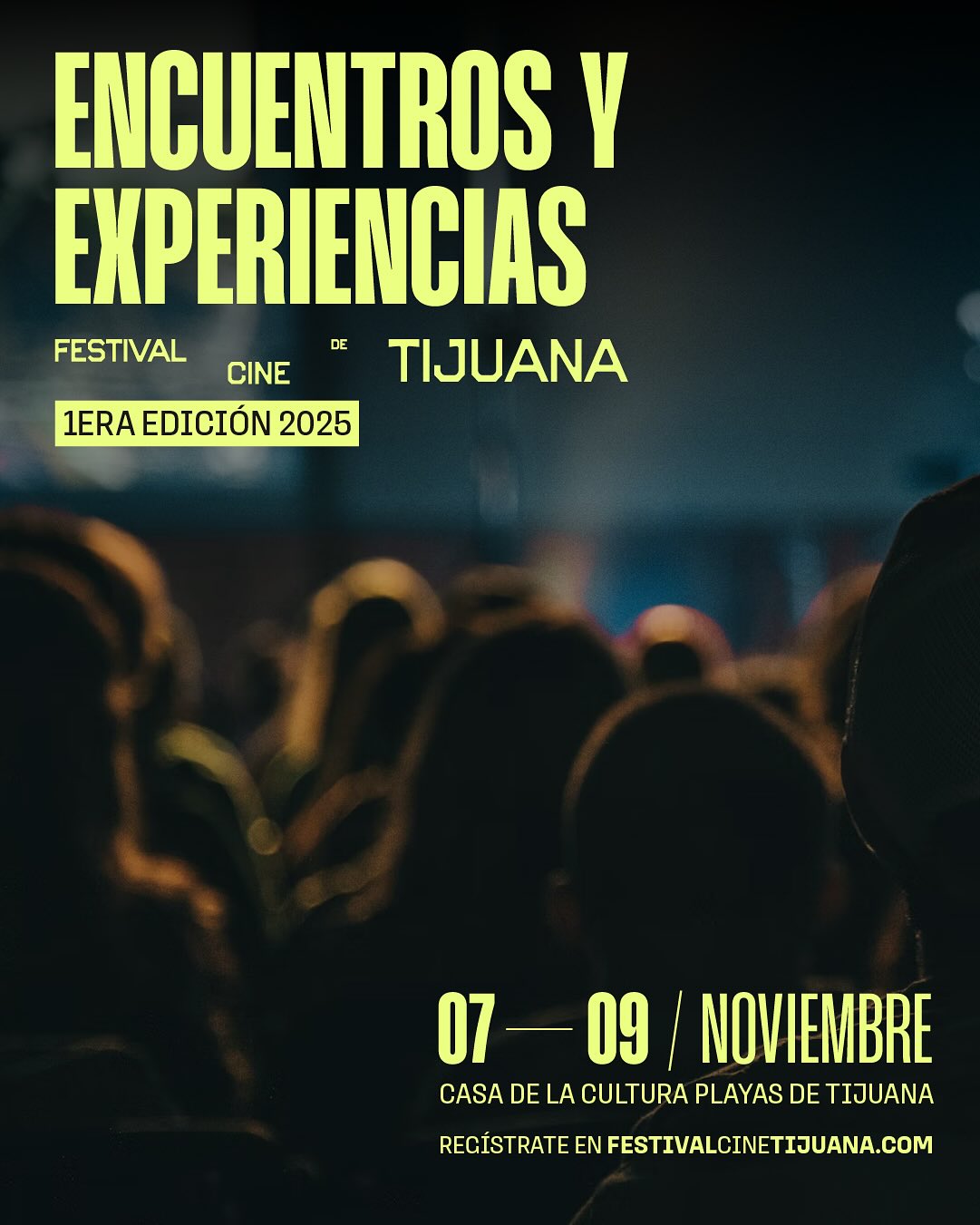 ENCUENTROS Y EXPERIENCIAS

FESTIVAL CINE DE TIJUANA

1ERA EDICIÓN 2025

07 — 09 / NOVIEMBRE

CASA DE LA CULTURA PLAYAS DE TIJUANA

REGÍSTRATE EN FESTIVALCINETIJUANA.COM